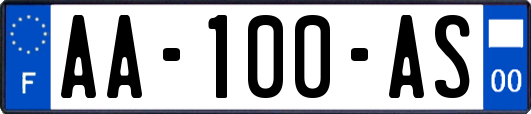 F

AA-100-AS

00